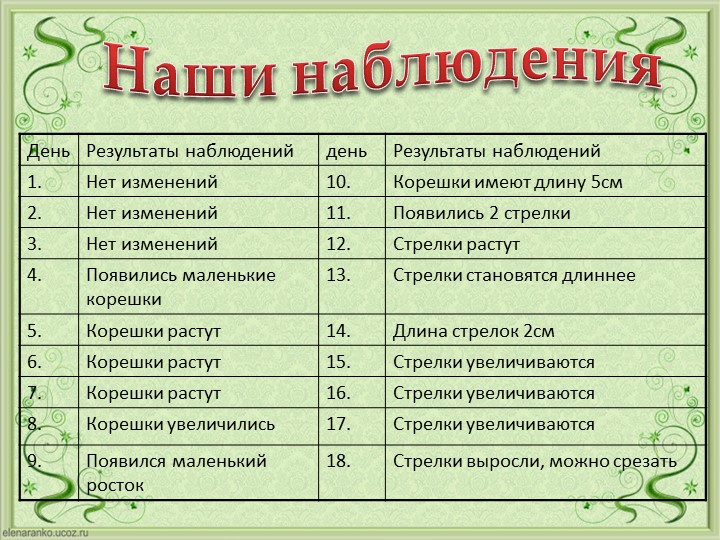 Наши наблюдения

| День | Результаты наблюдений | день | Результаты наблюдений |
|---|---|---|---|
| 1. | Нет изменений | 10. | Корешки имеют длину 5см |
| 2. | Нет изменений | 11. | Появились 2 стрелки |
| 3. | Нет изменений | 12. | Стрелки растут |
| 4. | Появились маленькие корешки | 13. | Стрелки становятся длиннее |
| 5. | Корешки растут | 14. | Длина стрелок 2см |
| 6. | Корешки растут | 15. | Стрелки увеличиваются |
| 7. | Корешки растут | 16. | Стрелки увеличиваются |
| 8. | Корешки увеличились | 17. | Стрелки увеличиваются |
| 9. | Появился маленький росток | 18. | Стрелки выросли, можно срезать |

elenaranko.ucoz.ru